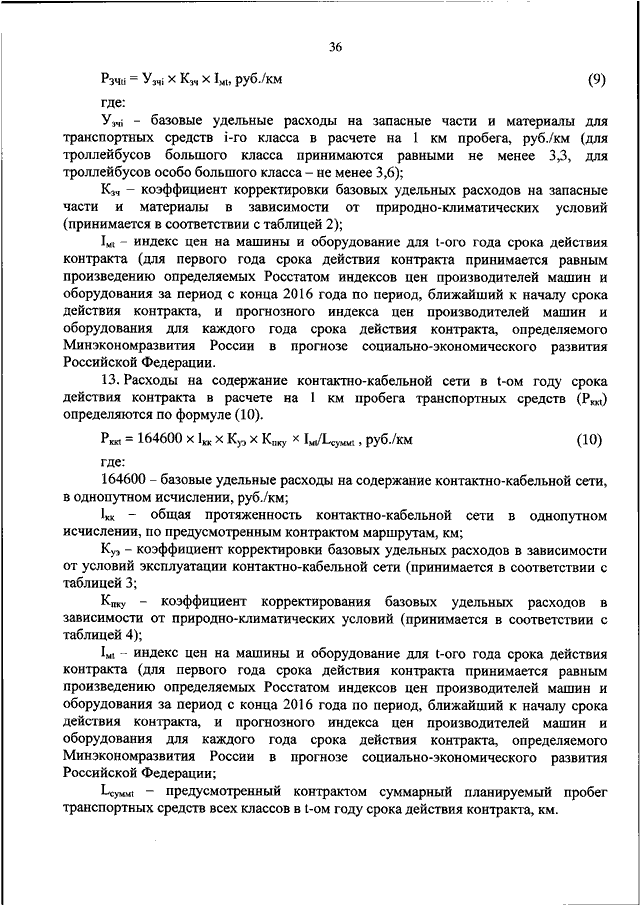 36

$Р_{ЗЧti} = У_{зчi} \times К_{зч} \times I_{мt}$, руб./км (9)

где:

$У_{зчi}$ – базовые удельные расходы на запасные части и материалы для транспортных средств i-го класса в расчете на 1 км пробега, руб./км (для троллейбусов большого класса принимаются равными не менее 3,3, для троллейбусов особо большого класса – не менее 3,6);

$К_{зч}$ – коэффициент корректировки базовых удельных расходов на запасные части и материалы в зависимости от природно-климатических условий (принимается в соответствии с таблицей 2);

$I_{мt}$ – индекс цен на машины и оборудование для t-ого года срока действия контракта (для первого года срока действия контракта принимается равным произведению определяемых Росстатом индексов цен производителей машин и оборудования за период с конца 2016 года по период, ближайший к началу срока действия контракта, и прогнозного индекса цен производителей машин и оборудования для каждого года срока действия контракта, определяемого Минэкономразвития России в прогнозе социально-экономического развития Российской Федерации.

13. Расходы на содержание контактно-кабельной сети в t-ом году срока действия контракта в расчете на 1 км пробега транспортных средств ($Р_{ккt}$) определяются по формуле (10).

$Р_{ккt} = 164600 \times I_{кк} \times К_{уэ} \times К_{пку} \times I_{мt}/L_{суммt}$ , руб./км (10)

где:

164600 – базовые удельные расходы на содержание контактно-кабельной сети, в однопутном исчислении, руб./км;

$I_{кк}$ – общая протяженность контактно-кабельной сети в однопутном исчислении, по предусмотренным контрактом маршрутам, км;

$К_{уэ}$ – коэффициент корректировки базовых удельных расходов в зависимости от условий эксплуатации контактно-кабельной сети (принимается в соответствии с таблицей 3;

$К_{пку}$ – коэффициент корректирования базовых удельных расходов в зависимости от природно-климатических условий (принимается в соответствии с таблицей 4);

$I_{мt}$ – индекс цен на машины и оборудование для t-ого года срока действия контракта (для первого года срока действия контракта принимается равным произведению определяемых Росстатом индексов цен производителей машин и оборудования за период с конца 2016 года по период, ближайший к началу срока действия контракта, и прогнозного индекса цен производителей машин и оборудования для каждого года срока действия контракта, определяемого Минэкономразвития России в прогнозе социально-экономического развития Российской Федерации;

$L_{суммt}$ – предусмотренный контрактом суммарный планируемый пробег транспортных средств всех классов в t-ом году срока действия контракта, км.